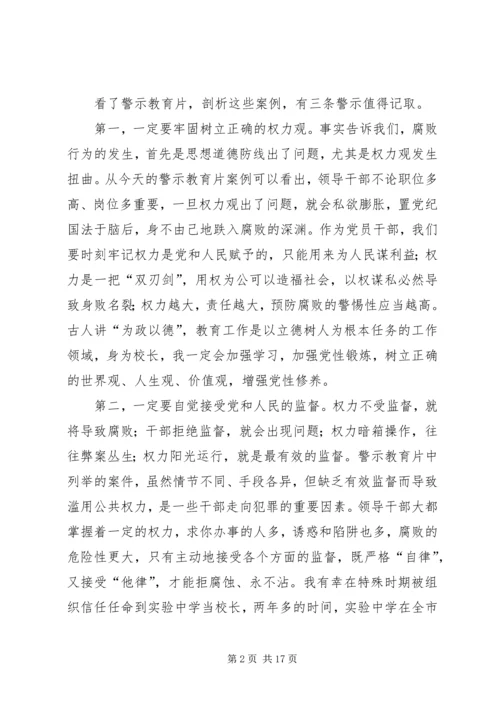 看了警示教育片，剖析这些案例，有三条警示值得记取。

第一，一定要牢固树立正确的权力观。事实告诉我们，腐败行为的发生，首先是思想道德防线出了问题，尤其是权力观发生扭曲。从今天的警示教育片案例可以看出，领导干部不论职位多高、岗位多重要，一旦权力观出了问题，就会私欲膨胀，置党纪国法于脑后，身不由己地跌入腐败的深渊。作为党员干部，我们要时刻牢记权力是党和人民赋予的，只能用来为人民谋利益；权力是一把“双刃剑”，用权为公可以造福社会，以权谋私必然导致身败名裂；权力越大，责任越大，预防腐败的警惕性应当越高。古人讲“为政以德”，教育工作是以立德树人为根本任务的工作领域，身为校长，我一定会加强学习，加强党性锻炼，树立正确的世界观、人生观、价值观，增强党性修养。

第二，一定要自觉接受党和人民的监督。权力不受监督，就将导致腐败；干部拒绝监督，就会出现问题；权力暗箱操作，往往弊案丛生；权力阳光运行，就是最有效的监督。警示教育片中列举的案件，虽然情节不同、手段各异，但缺乏有效监督而导致滥用公共权力，是一些干部走向犯罪的重要因素。领导干部大都掌握着一定的权力，求你办事的人多，诱惑和陷阱也多，腐败的危险性更大，只有主动地接受各个方面的监督，既严格“自律”，又接受“他律”，才能拒腐蚀、永不沾。我有幸在特殊时期被组织信任任命到实验中学当校长，两年多的时间，实验中学在全市

第 2 页 共 17 页